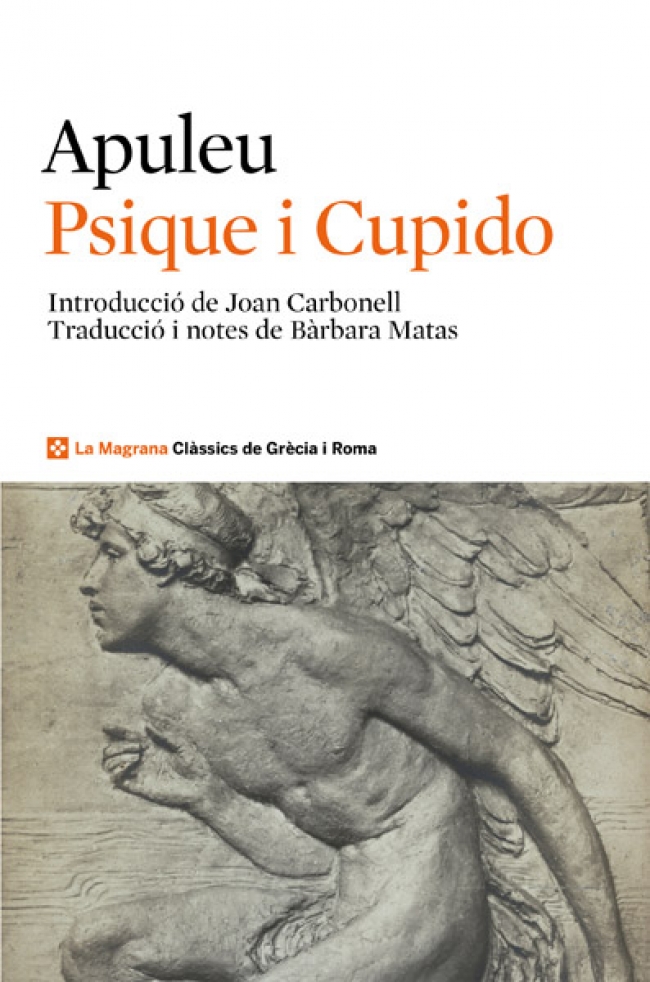 Apuleu
Psique i Cupido

Introducció de Joan Carbonell
Traducció i notes de Bàrbara Matas

La Magrana Clàssics de Grècia i Roma